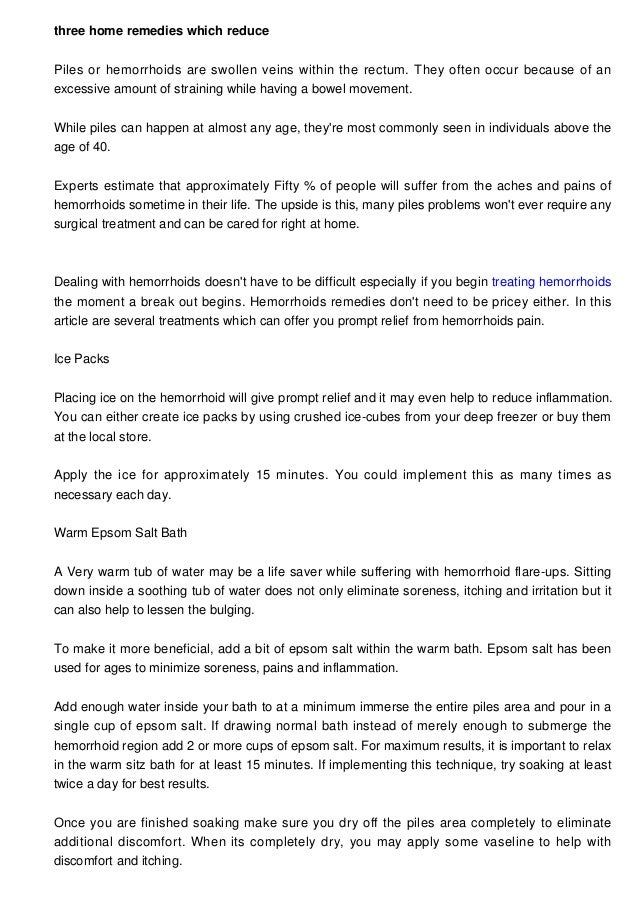 three home remedies which reduce

Piles or hemorrhoids are swollen veins within the rectum. They often occur because of an excessive amount of straining while having a bowel movement.

While piles can happen at almost any age, they're most commonly seen in individuals above the age of 40.

Experts estimate that approximately Fifty % of people will suffer from the aches and pains of hemorrhoids sometime in their life. The upside is this, many piles problems won't ever require any surgical treatment and can be cared for right at home.

Dealing with hemorrhoids doesn't have to be difficult especially if you begin treating hemorrhoids the moment a break out begins. Hemorrhoids remedies don't need to be pricey either. In this article are several treatments which can offer you prompt relief from hemorrhoids pain.

Ice Packs

Placing ice on the hemorrhoid will give prompt relief and it may even help to reduce inflammation. You can either create ice packs by using crushed ice-cubes from your deep freezer or buy them at the local store.

Apply the ice for approximately 15 minutes. You could implement this as many times as necessary each day.

Warm Epsom Salt Bath

A Very warm tub of water may be a life saver while suffering with hemorrhoid flare-ups. Sitting down inside a soothing tub of water does not only eliminate soreness, itching and irritation but it can also help to lessen the bulging.

To make it more beneficial, add a bit of epsom salt within the warm bath. Epsom salt has been used for ages to minimize soreness, pains and inflammation.

Add enough water inside your bath to at a minimum immerse the entire piles area and pour in a single cup of epsom salt. If drawing normal bath instead of merely enough to submerge the hemorrhoid region add 2 or more cups of epsom salt. For maximum results, it is important to relax in the warm sitz bath for at least 15 minutes. If implementing this technique, try soaking at least twice a day for best results.

Once you are finished soaking make sure you dry off the piles area completely to eliminate additional discomfort. When its completely dry, you may apply some vaseline to help with discomfort and itching.